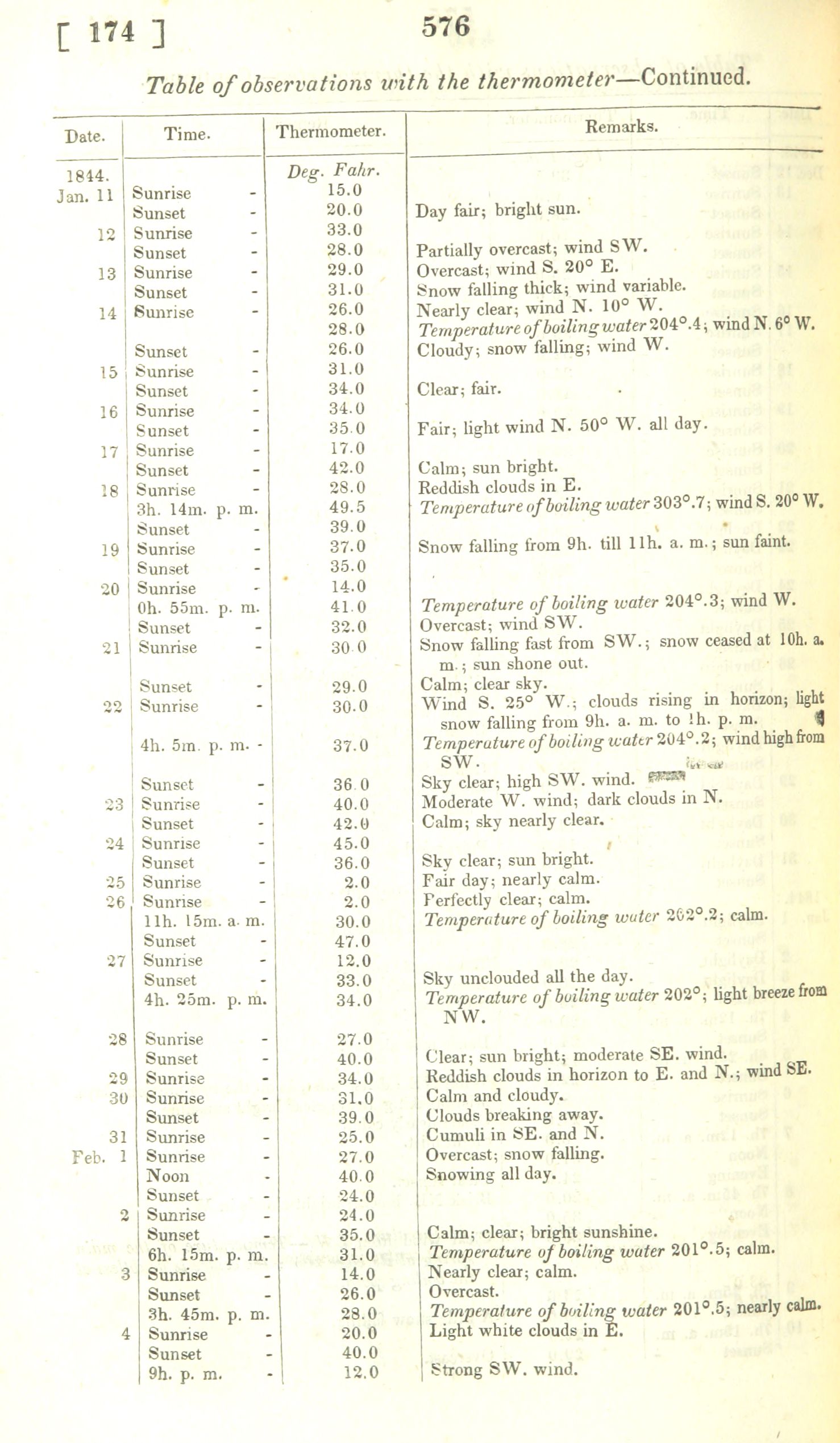 [ 174 ] 576

Table of observations with the thermometer—Continued.

| Date. | Time. | Thermometer. | Remarks. |
|---|---|---|---|
| 1844. | | Deg. Fahr. | |
| Jan. 11 | Sunrise - | 15.0 | |
| | Sunset - | 20.0 | Day fair; bright sun. |
| 12 | Sunrise - | 33.0 | |
| | Sunset - | 28.0 | Partially overcast; wind SW. |
| 13 | Sunrise - | 29.0 | Overcast; wind S. 20° E. |
| | Sunset - | 31.0 | Snow falling thick; wind variable. |
| 14 | Sunrise - | 26.0 | Nearly clear; wind N. 10° W. |
| | | 28.0 | Temperature of boiling water 204°.4; wind N. 6° W. |
| | Sunset - | 26.0 | Cloudy; snow falling; wind W. |
| 15 | Sunrise - | 31.0 | |
| | Sunset - | 34.0 | Clear; fair. |
| 16 | Sunrise - | 34.0 | |
| | Sunset - | 35.0 | Fair; light wind N. 50° W. all day. |
| 17 | Sunrise - | 17.0 | |
| | Sunset - | 42.0 | Calm; sun bright. |
| 18 | Sunrise - | 28.0 | Reddish clouds in E. |
| | 3h. 14m. p. m. | 49.5 | Temperature of boiling water 303°.7; wind S. 20° W. |
| | Sunset - | 39.0 | |
| 19 | Sunrise - | 37.0 | Snow falling from 9h. till 11h. a. m.; sun faint. |
| | Sunset - | 35.0 | |
| 20 | Sunrise - | 14.0 | |
| | 0h. 55m. p. m. | 41.0 | Temperature of boiling water 204°.3; wind W. |
| | Sunset - | 32.0 | Overcast; wind SW. |
| 21 | Sunrise - | 30.0 | Snow falling fast from SW.; snow ceased at 10h. a. m.; sun shone out. |
| | Sunset - | 29.0 | Calm; clear sky. |
| 22 | Sunrise - | 30.0 | Wind S. 25° W.; clouds rising in horizon; light snow falling from 9h. a. m. to 1h. p. m. |
| | 4h. 5m. p. m. - | 37.0 | Temperature of boiling water 204°.2; wind high from SW. |
| | Sunset - | 36.0 | Sky clear; high SW. wind. |
| 23 | Sunrise - | 40.0 | Moderate W. wind; dark clouds in N. |
| | Sunset - | 42.0 | Calm; sky nearly clear. |
| 24 | Sunrise - | 45.0 | |
| | Sunset - | 36.0 | Sky clear; sun bright. |
| 25 | Sunrise - | 2.0 | Fair day; nearly calm. |
| 26 | Sunrise - | 2.0 | Perfectly clear; calm. |
| | 11h. 15m. a. m. | 30.0 | Temperature of boiling water 202°.2; calm. |
| | Sunset - | 47.0 | |
| 27 | Sunrise - | 12.0 | |
| | Sunset - | 33.0 | Sky unclouded all the day. |
| | 4h. 25m. p. m. | 34.0 | Temperature of boiling water 202°; light breeze from NW. |
| 28 | Sunrise - | 27.0 | |
| | Sunset - | 40.0 | Clear; sun bright; moderate SE. wind. |
| 29 | Sunrise - | 34.0 | Reddish clouds in horizon to E. and N.; wind SE. |
| 30 | Sunrise - | 31.0 | Calm and cloudy. |
| | Sunset - | 39.0 | Clouds breaking away. |
| 31 | Sunrise - | 25.0 | Cumuli in SE. and N. |
| Feb. 1 | Sunrise - | 27.0 | Overcast; snow falling. |
| | Noon - | 40.0 | Snowing all day. |
| | Sunset - | 24.0 | |
| 2 | Sunrise - | 24.0 | |
| | Sunset - | 35.0 | Calm; clear; bright sunshine. |
| | 6h. 15m. p. m. | 31.0 | Temperature of boiling water 201°.5; calm. |
| 3 | Sunrise - | 14.0 | Nearly clear; calm. |
| | Sunset - | 26.0 | Overcast. |
| | 3h. 45m. p. m. | 28.0 | Temperature of boiling water 201°.5; nearly calm. |
| 4 | Sunrise - | 20.0 | Light white clouds in E. |
| | Sunset - | 40.0 | |
| | 9h. p. m. - | 12.0 | Strong SW. wind. |